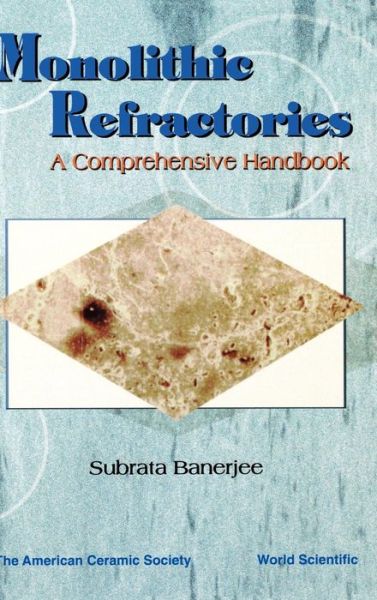 Monolithic Refractories
A Comprehensive Handbook

Subrata Banerjee

The American Ceramic Society

World Scientific